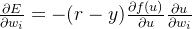 $\frac{\partial E}{\partial w_i} = -(r - y)\frac{\partial f(u)}{\partial u}\frac{\partial u}{\partial w_i}$